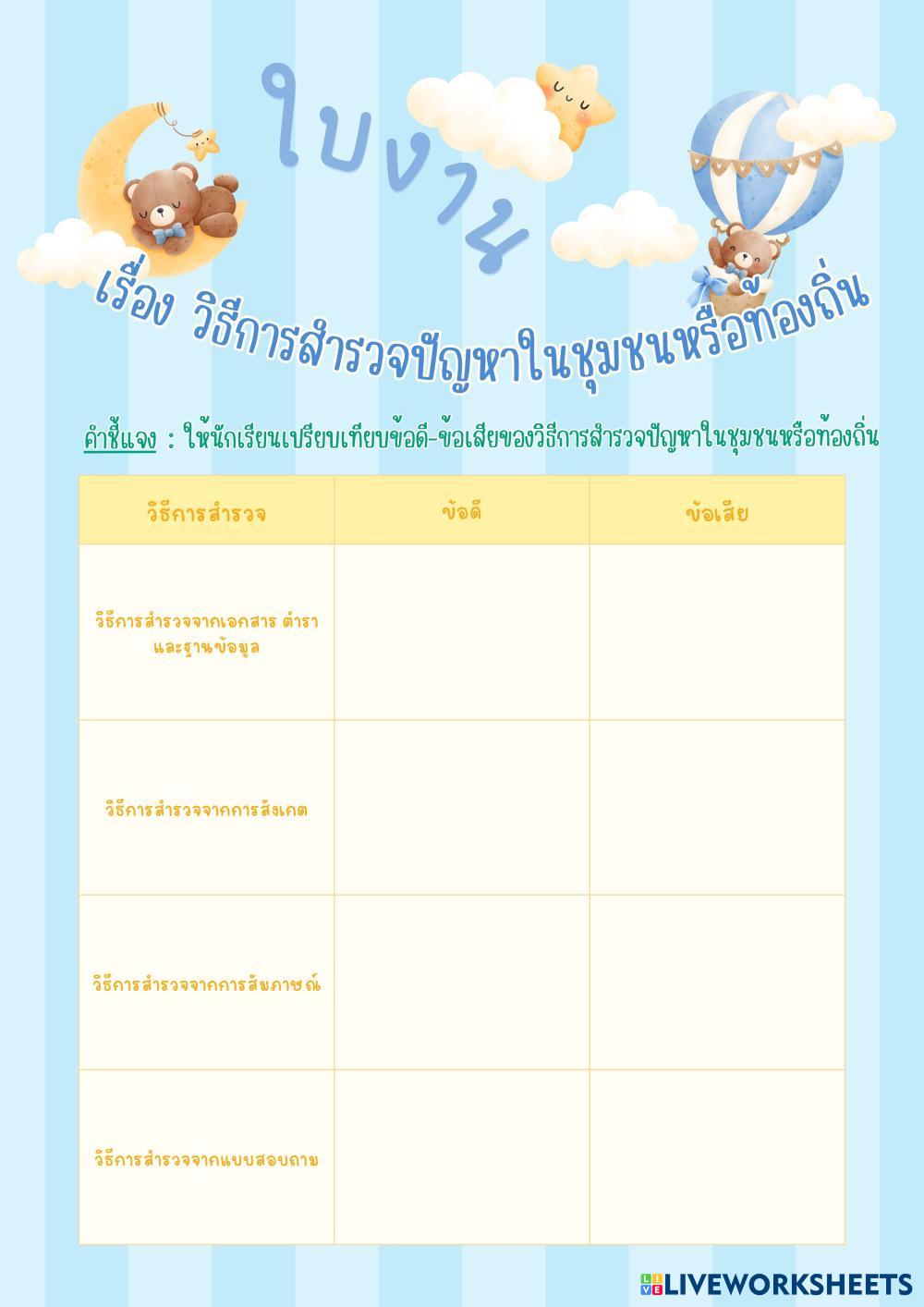 ใบงาน

เรื่อง วิธีการสำรวจปัญหาในชุมชนหรือท้องถิ่น

คำชี้แจง : ให้นักเรียนเปรียบเทียบข้อดี-ข้อเสียของวิธีการสำรวจปัญหาในชุมชนหรือท้องถิ่น

| วิธีการสำรวจ | ข้อดี | ข้อเสีย |
|---|---|---|
| วิธีการสำรวจจากเอกสาร ตำรา และฐานข้อมูล | | |
| วิธีการสำรวจจากการสังเกต | | |
| วิธีการสำรวจจากการสัมภาษณ์ | | |
| วิธีการสำรวจจากแบบสอบถาม | | |

LIVEWORKSHEETS